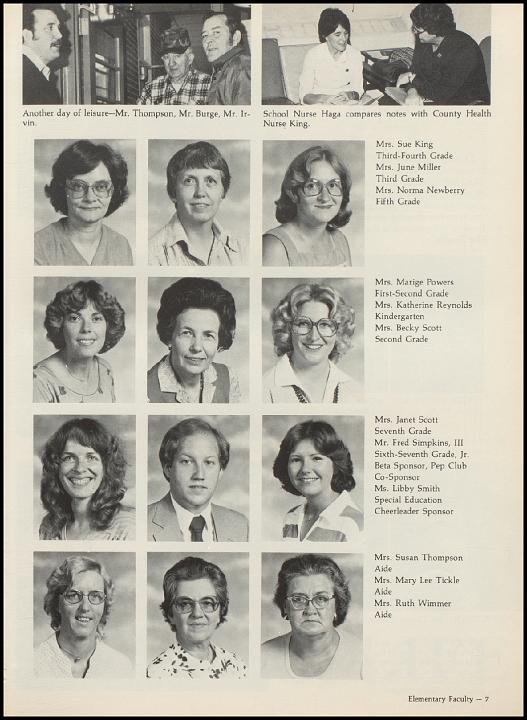 Another day of leisure—Mr. Thompson, Mr. Burge, Mr. Irvin.

School Nurse Haga compares notes with County Health Nurse King.

Mrs. Sue King
Third-Fourth Grade
Mrs. June Miller
Third Grade
Mrs. Norma Newberry
Fifth Grade

Mrs. Marige Powers
First-Second Grade
Mrs. Katherine Reynolds
Kindergarten
Mrs. Becky Scott
Second Grade

Mrs. Janet Scott
Seventh Grade
Mr. Fred Simpkins, III
Sixth-Seventh Grade, Jr. Beta Sponsor, Pep Club Co-Sponsor
Ms. Libby Smith
Special Education
Cheerleader Sponsor

Mrs. Susan Thompson
Aide
Mrs. Mary Lee Tickle
Aide
Mrs. Ruth Wimmer
Aide

Elementary Faculty — 7